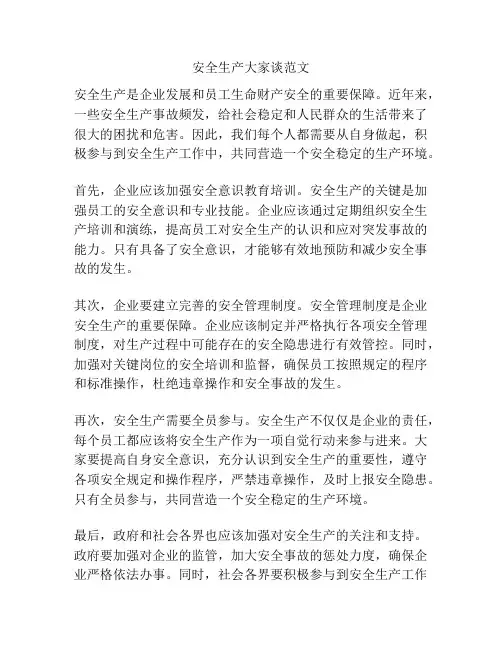 安全生产大家谈范文

安全生产是企业发展和员工生命财产安全的重要保障。近年来，一些安全生产事故频发，给社会稳定和人民群众的生活带来了很大的困扰和危害。因此，我们每个人都需要从自身做起，积极参与到安全生产工作中，共同营造一个安全稳定的生产环境。

首先，企业应该加强安全意识教育培训。安全生产的关键是加强员工的安全意识和专业技能。企业应该通过定期组织安全生产培训和演练，提高员工对安全生产的认识和应对突发事故的能力。只有具备了安全意识，才能够有效地预防和减少安全事故的发生。

其次，企业要建立完善的安全管理制度。安全管理制度是企业安全生产的重要保障。企业应该制定并严格执行各项安全管理制度，对生产过程中可能存在的安全隐患进行有效管控。同时，加强对关键岗位的安全培训和监督，确保员工按照规定的程序和标准操作，杜绝违章操作和安全事故的发生。

再次，安全生产需要全员参与。安全生产不仅仅是企业的责任，每个员工都应该将安全生产作为一项自觉行动来参与进来。大家要提高自身安全意识，充分认识到安全生产的重要性，遵守各项安全规定和操作程序，严禁违章操作，及时上报安全隐患。只有全员参与，共同营造一个安全稳定的生产环境。

最后，政府和社会各界也应该加强对安全生产的关注和支持。政府要加强对企业的监管，加大安全事故的惩处力度，确保企业严格依法办事。同时，社会各界要积极参与到安全生产工作